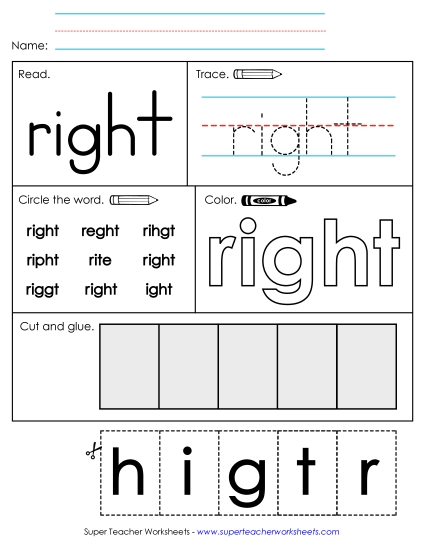 Name:

Read.

right

Trace.

right

Circle the word.

right reght rihgt
ripht rite right
riggt right ight

Color.

color

right

Cut and glue.

h i g t r

Super Teacher Worksheets - www.superteacherworksheets.com